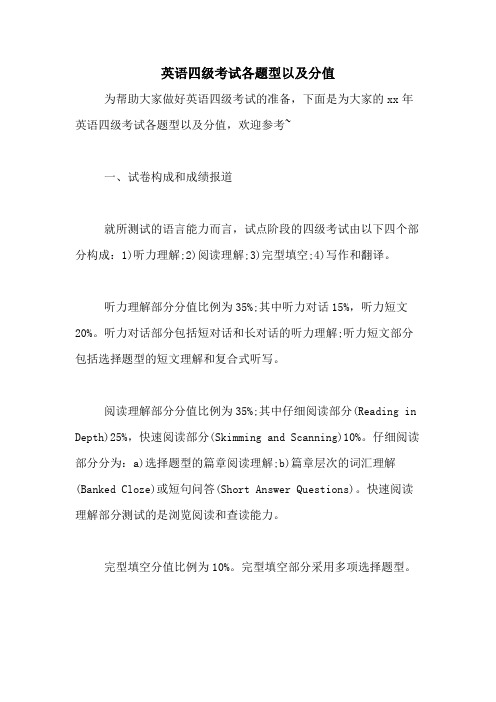 英语四级考试各题型以及分值

为帮助大家做好英语四级考试的准备，下面是为大家的 xx 年英语四级考试各题型以及分值，欢迎参考~

一、试卷构成和成绩报道

就所测试的语言能力而言，试点阶段的四级考试由以下四个部分构成：1)听力理解;2)阅读理解;3)完型填空;4)写作和翻译。

听力理解部分分值比例为 35%;其中听力对话 15%，听力短文 20%。听力对话部分包括短对话和长对话的听力理解;听力短文部分包括选择题型的短文理解和复合式听写。

阅读理解部分分值比例为 35%;其中仔细阅读部分(Reading in Depth)25%，快速阅读部分(Skimming and Scanning)10%。仔细阅读部分分为：a)选择题型的篇章阅读理解;b)篇章层次的词汇理解(Banked Cloze)或短句问答(Short Answer Questions)。快速阅读理解部分测试的是浏览阅读和查读能力。

完型填空分值比例为 10%。完型填空部分采用多项选择题型。